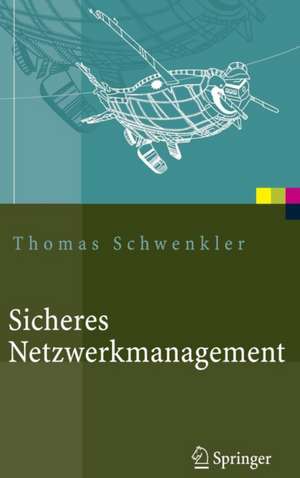 Thomas Schwenkler

Sicheres Netzwerkmanagement

Springer